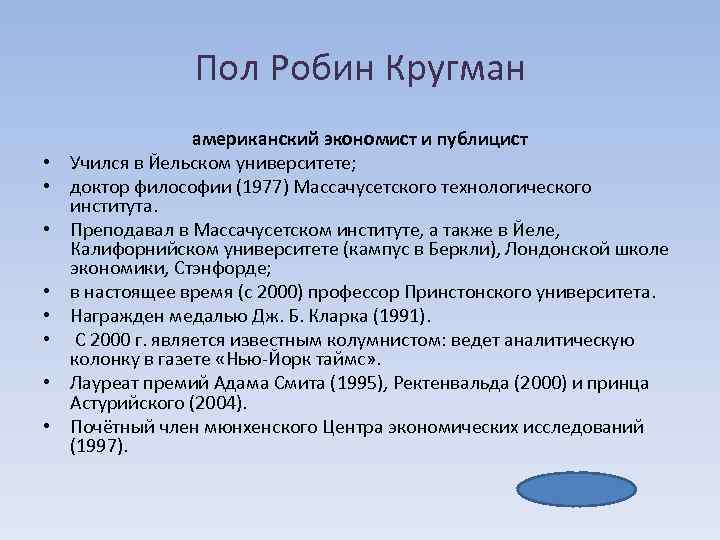 Пол Робин Кругман

американский экономист и публицист

• Учился в Йельском университете;
• доктор философии (1977) Массачусетского технологического института.
• Преподавал в Массачусетском институте, а также в Йеле, Калифорнийском университете (кампус в Беркли), Лондонской школе экономики, Стэнфорде;
• в настоящее время (с 2000) профессор Принстонского университета.
• Награжден медалью Дж. Б. Кларка (1991).
• С 2000 г. является известным колумнистом: ведет аналитическую колонку в газете «Нью-Йорк таймс».
• Лауреат премий Адама Смита (1995), Ректенвальда (2000) и принца Астурийского (2004).
• Почётный член мюнхенского Центра экономических исследований (1997).